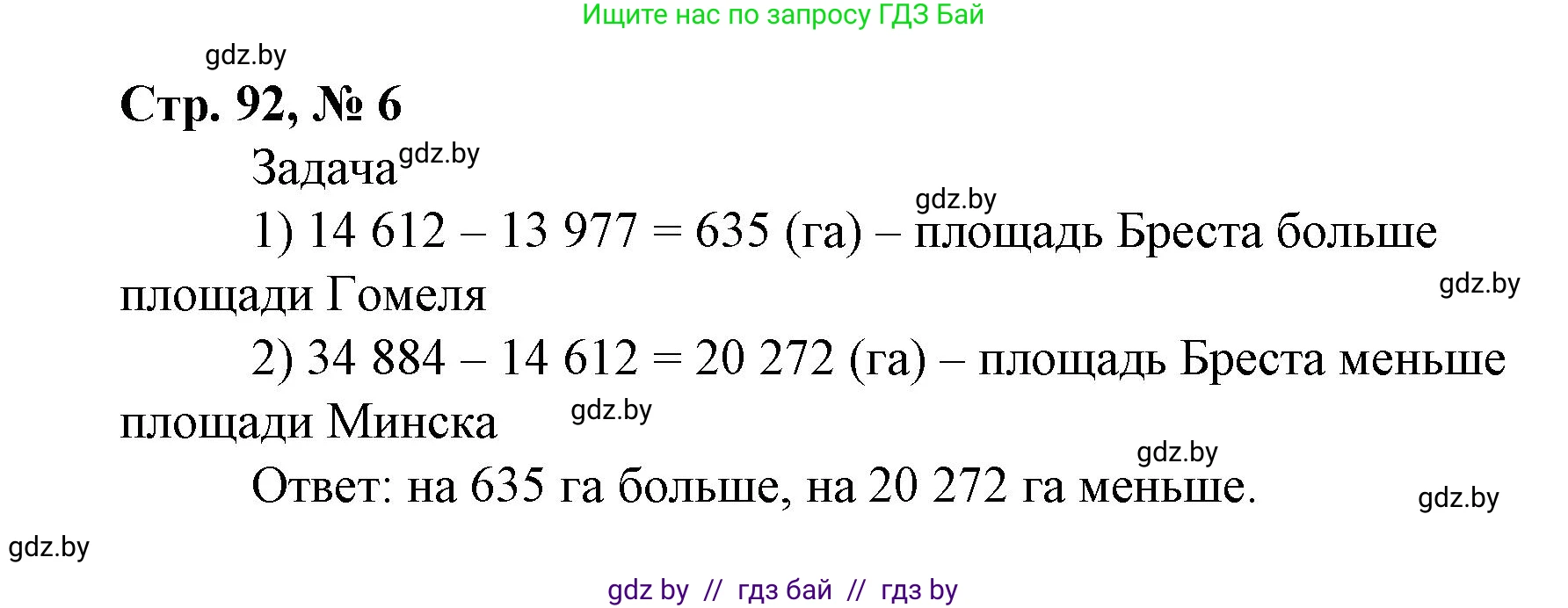 Ищите нас по запросу ГДЗ Бай

gdz.by

Стр. 92, № 6

Задача gdz.by

gdz.by

1) 14 612 – 13 977 = 635 (га) – площадь Бреста больше площади Гомеля

gdz.by

2) 34 884 – 14 612 = 20 272 (га) – площадь Бреста меньше площади Минска

gdz.by

gdz.by

Ответ: на 635 га больше, на 20 272 га меньше.

gdz.by

gdz.by

gdz by // гдз бай // гдз by